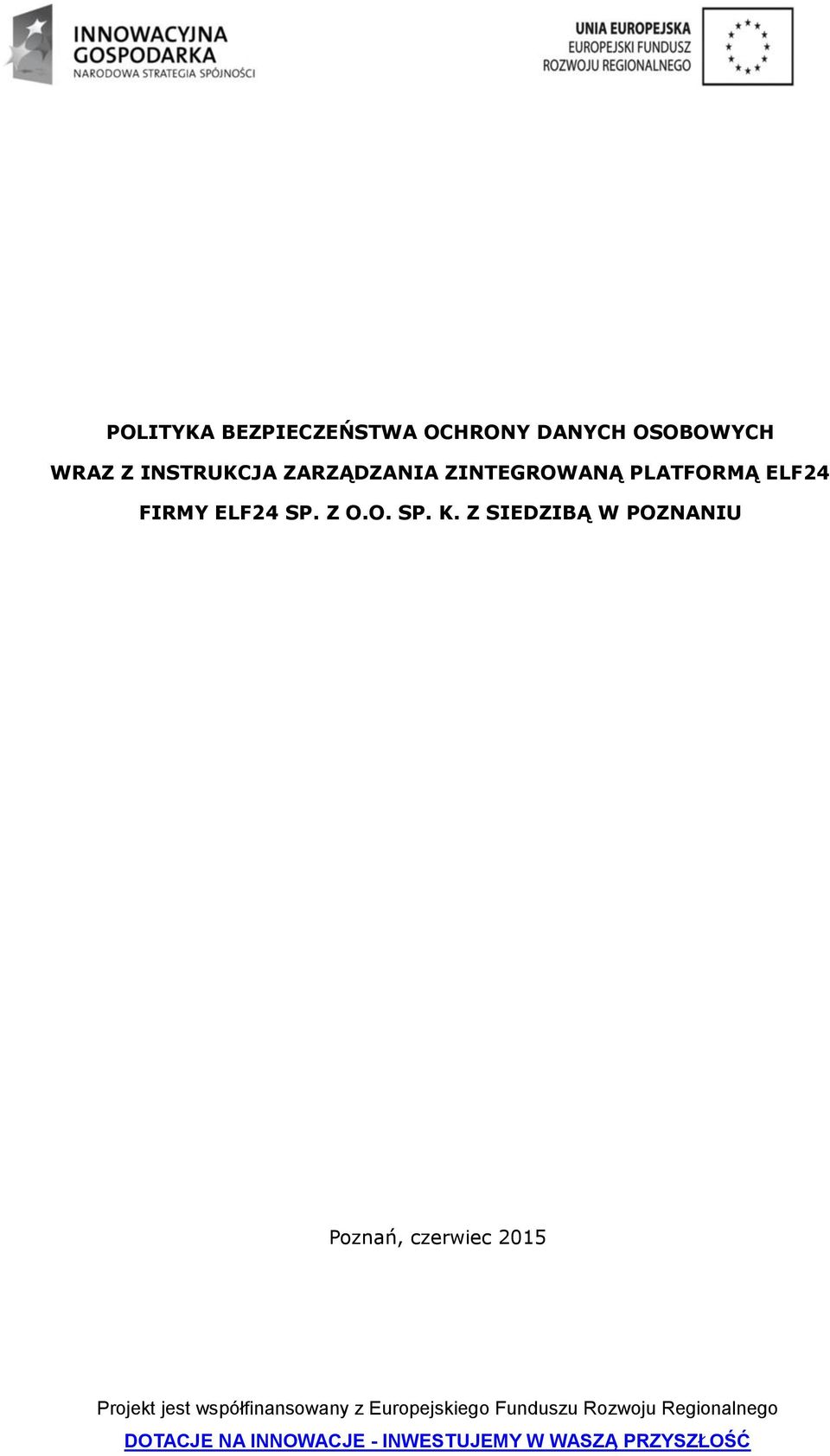 INNOWACYJNA GOSPODARKA
NARODOWA STRATEGIA SPÓJNOŚCI

UNIA EUROPEJSKA
EUROPEJSKI FUNDUSZ
ROZWOJU REGIONALNEGO

POLITYKA BEZPIECZEŃSTWA OCHRONY DANYCH OSOBOWYCH WRAZ Z INSTRUKCJA ZARZĄDZANIA ZINTEGROWANĄ PLATFORMĄ ELF24 FIRMY ELF24 SP. Z O.O. SP. K. Z SIEDZIBĄ W POZNANIU

Poznań, czerwiec 2015

Projekt jest współfinansowany z Europejskiego Funduszu Rozwoju Regionalnego
DOTACJE NA INNOWACJE - INWESTUJEMY W WASZĄ PRZYSZŁOŚĆ